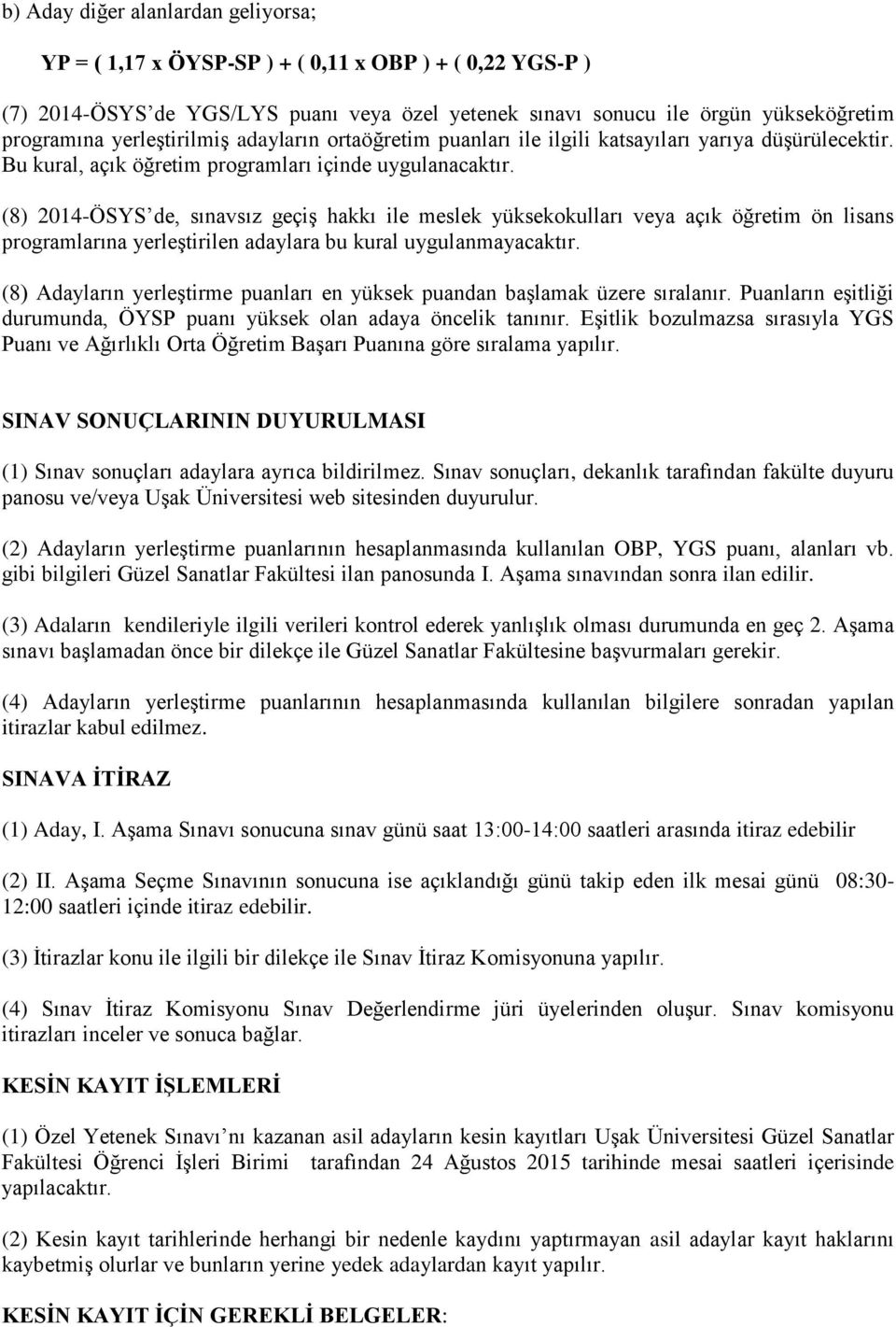 b) Aday diğer alanlardan geliyorsa;

YP = ( 1,17 x ÖYSP-SP ) + ( 0,11 x OBP ) + ( 0,22 YGS-P )

(7) 2014-ÖSYS'de YGS/LYS puanı veya özel yetenek sınavı sonucu ile örgün yükseköğretim programına yerleştirilmiş adayların ortaöğretim puanları ile ilgili katsayıları yarıya düşürülecektir. Bu kural, açık öğretim programları içinde uygulanacaktır.

(8) 2014-ÖSYS'de, sınavsız geçiş hakkı ile meslek yüksekokulları veya açık öğretim ön lisans programlarına yerleştirilen adaylara bu kural uygulanmayacaktır.

(8) Adayların yerleştirme puanları en yüksek puandan başlamak üzere sıralanır. Puanların eşitliği durumunda, ÖYSP puanı yüksek olan adaya öncelik tanınır. Eşitlik bozulmazsa sırasıyla YGS Puanı ve Ağırlıklı Orta Öğretim Başarı Puanına göre sıralama yapılır.

SINAV SONUÇLARININ DUYURULMASI

(1) Sınav sonuçları adaylara ayrıca bildirilmez. Sınav sonuçları, dekanlık tarafından fakülte duyuru panosu ve/veya Uşak Üniversitesi web sitesinden duyurulur.

(2) Adayların yerleştirme puanlarının hesaplanmasında kullanılan OBP, YGS puanı, alanları vb. gibi bilgileri Güzel Sanatlar Fakültesi ilan panosunda I. Aşama sınavından sonra ilan edilir.

(3) Adaların kendileriyle ilgili verileri kontrol ederek yanlışlık olması durumunda en geç 2. Aşama sınavı başlamadan önce bir dilekçe ile Güzel Sanatlar Fakültesine başvurmaları gerekir.

(4) Adayların yerleştirme puanlarının hesaplanmasında kullanılan bilgilere sonradan yapılan itirazlar kabul edilmez.

SINAVA İTİRAZ

(1) Aday, I. Aşama Sınavı sonucuna sınav günü saat 13:00-14:00 saatleri arasında itiraz edebilir

(2) II. Aşama Seçme Sınavının sonucuna ise açıklandığı günü takip eden ilk mesai günü 08:30-12:00 saatleri içinde itiraz edebilir.

(3) İtirazlar konu ile ilgili bir dilekçe ile Sınav İtiraz Komisyonuna yapılır.

(4) Sınav İtiraz Komisyonu Sınav Değerlendirme jüri üyelerinden oluşur. Sınav komisyonu itirazları inceler ve sonuca bağlar.

KESİN KAYIT İŞLEMLERİ

(1) Özel Yetenek Sınavı'nı kazanan asil adayların kesin kayıtları Uşak Üniversitesi Güzel Sanatlar Fakültesi Öğrenci İşleri Birimi tarafından 24 Ağustos 2015 tarihinde mesai saatleri içerisinde yapılacaktır.

(2) Kesin kayıt tarihlerinde herhangi bir nedenle kaydını yaptırmayan asil adaylar kayıt haklarını kaybetmiş olurlar ve bunların yerine yedek adaylardan kayıt yapılır.

KESİN KAYIT İÇİN GEREKLİ BELGELER: